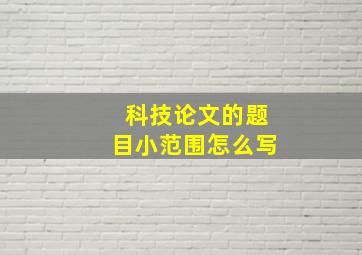 科技论文的题目小范围怎么写